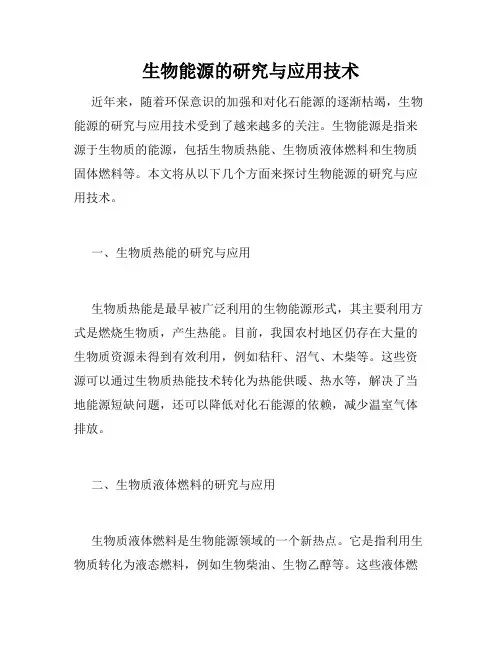 生物能源的研究与应用技术

近年来，随着环保意识的加强和对化石能源的逐渐枯竭，生物能源的研究与应用技术受到了越来越多的关注。生物能源是指来源于生物质的能源，包括生物质热能、生物质液体燃料和生物质固体燃料等。本文将从以下几个方面来探讨生物能源的研究与应用技术。

一、生物质热能的研究与应用

生物质热能是最早被广泛利用的生物能源形式，其主要利用方式是燃烧生物质，产生热能。目前，我国农村地区仍存在大量的生物质资源未得到有效利用，例如秸秆、沼气、木柴等。这些资源可以通过生物质热能技术转化为热能供暖、热水等，解决了当地能源短缺问题，还可以降低对化石能源的依赖，减少温室气体排放。

二、生物质液体燃料的研究与应用

生物质液体燃料是生物能源领域的一个新热点。它是指利用生物质转化为液态燃料，例如生物柴油、生物乙醇等。这些液体燃